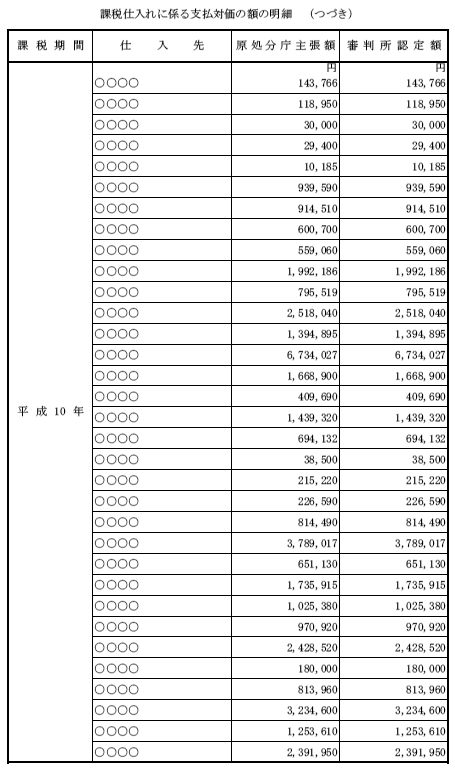 課税仕入れに係る支払対価の額の明細　（つづき）

| 課税期間 | 仕入先 | 原処分庁主張額 | 審判所認定額 |
|---|---|---|---|
| 平成10年 | ○○○○ | 円 143,766 | 円 143,766 |
| | ○○○○ | 118,950 | 118,950 |
| | ○○○○ | 30,000 | 30,000 |
| | ○○○○ | 29,400 | 29,400 |
| | ○○○○ | 10,185 | 10,185 |
| | ○○○○ | 939,590 | 939,590 |
| | ○○○○ | 914,510 | 914,510 |
| | ○○○○ | 600,700 | 600,700 |
| | ○○○○ | 559,060 | 559,060 |
| | ○○○○ | 1,992,186 | 1,992,186 |
| | ○○○○ | 795,519 | 795,519 |
| | ○○○○ | 2,518,040 | 2,518,040 |
| | ○○○○ | 1,394,895 | 1,394,895 |
| | ○○○○ | 6,734,027 | 6,734,027 |
| | ○○○○ | 1,668,900 | 1,668,900 |
| | ○○○○ | 409,690 | 409,690 |
| | ○○○○ | 1,439,320 | 1,439,320 |
| | ○○○○ | 694,132 | 694,132 |
| | ○○○○ | 38,500 | 38,500 |
| | ○○○○ | 215,220 | 215,220 |
| | ○○○○ | 226,590 | 226,590 |
| | ○○○○ | 814,490 | 814,490 |
| | ○○○○ | 3,789,017 | 3,789,017 |
| | ○○○○ | 651,130 | 651,130 |
| | ○○○○ | 1,735,915 | 1,735,915 |
| | ○○○○ | 1,025,380 | 1,025,380 |
| | ○○○○ | 970,920 | 970,920 |
| | ○○○○ | 2,428,520 | 2,428,520 |
| | ○○○○ | 180,000 | 180,000 |
| | ○○○○ | 813,960 | 813,960 |
| | ○○○○ | 3,234,600 | 3,234,600 |
| | ○○○○ | 1,253,610 | 1,253,610 |
| | ○○○○ | 2,391,950 | 2,391,950 |